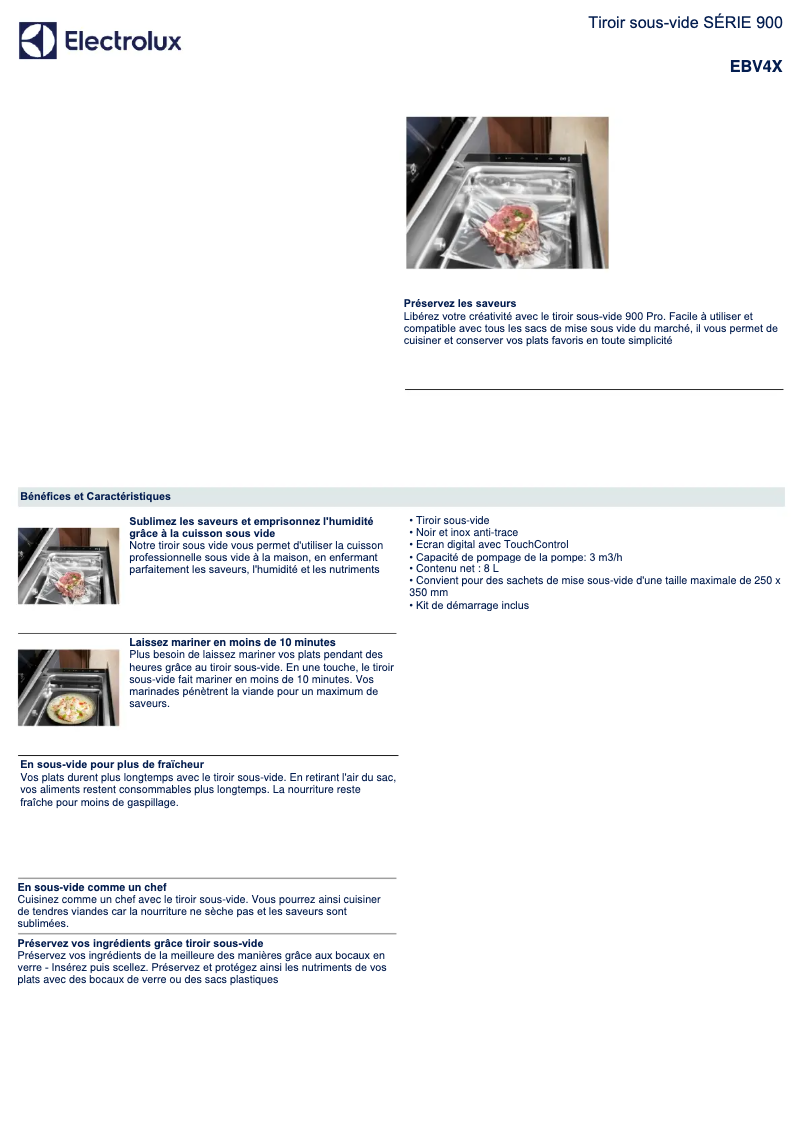 Electrolux

Tiroir sous-vide SÉRIE 900

EBV4X

Préservez les saveurs
Libérez votre créativité avec le tiroir sous-vide 900 Pro. Facile à utiliser et compatible avec tous les sacs de mise sous vide du marché, il vous permet de cuisiner et conserver vos plats favoris en toute simplicité

Bénéfices et Caractéristiques

Sublimez les saveurs et emprisonnez l'humidité grâce à la cuisson sous vide
Notre tiroir sous vide vous permet d'utiliser la cuisson professionnelle sous vide à la maison, en enfermant parfaitement les saveurs, l'humidité et les nutriments

Laissez mariner en moins de 10 minutes
Plus besoin de laissez mariner vos plats pendant des heures grâce au tiroir sous-vide. En une touche, le tiroir sous-vide fait mariner en moins de 10 minutes. Vos marinades pénètrent la viande pour un maximum de saveurs.

En sous-vide pour plus de fraîcheur
Vos plats durent plus longtemps avec le tiroir sous-vide. En retirant l'air du sac, vos aliments restent consommables plus longtemps. La nourriture reste fraîche pour moins de gaspillage.

En sous-vide comme un chef
Cuisinez comme un chef avec le tiroir sous-vide. Vous pourrez ainsi cuisiner de tendres viandes car la nourriture ne sèche pas et les saveurs sont sublimées.

Préservez vos ingrédients grâce tiroir sous-vide
Préservez vos ingrédients de la meilleure des manières grâce aux bocaux en verre - Insérez puis scellez. Préservez et protégez ainsi les nutriments de vos plats avec des bocaux de verre ou des sacs plastiques

• Tiroir sous-vide
• Noir et inox anti-trace
• Ecran digital avec TouchControl
• Capacité de pompage de la pompe: 3 m3/h
• Contenu net : 8 L
• Convient pour des sachets de mise sous-vide d'une taille maximale de 250 x 350 mm
• Kit de démarrage inclus